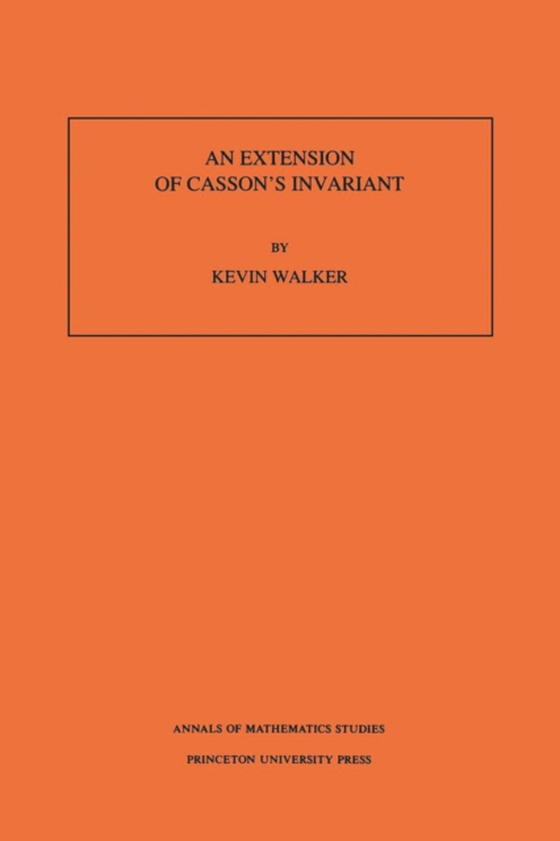 AN EXTENSION
OF CASSON'S INVARIANT

BY

KEVIN WALKER

ANNALS OF MATHEMATICS STUDIES

PRINCETON UNIVERSITY PRESS